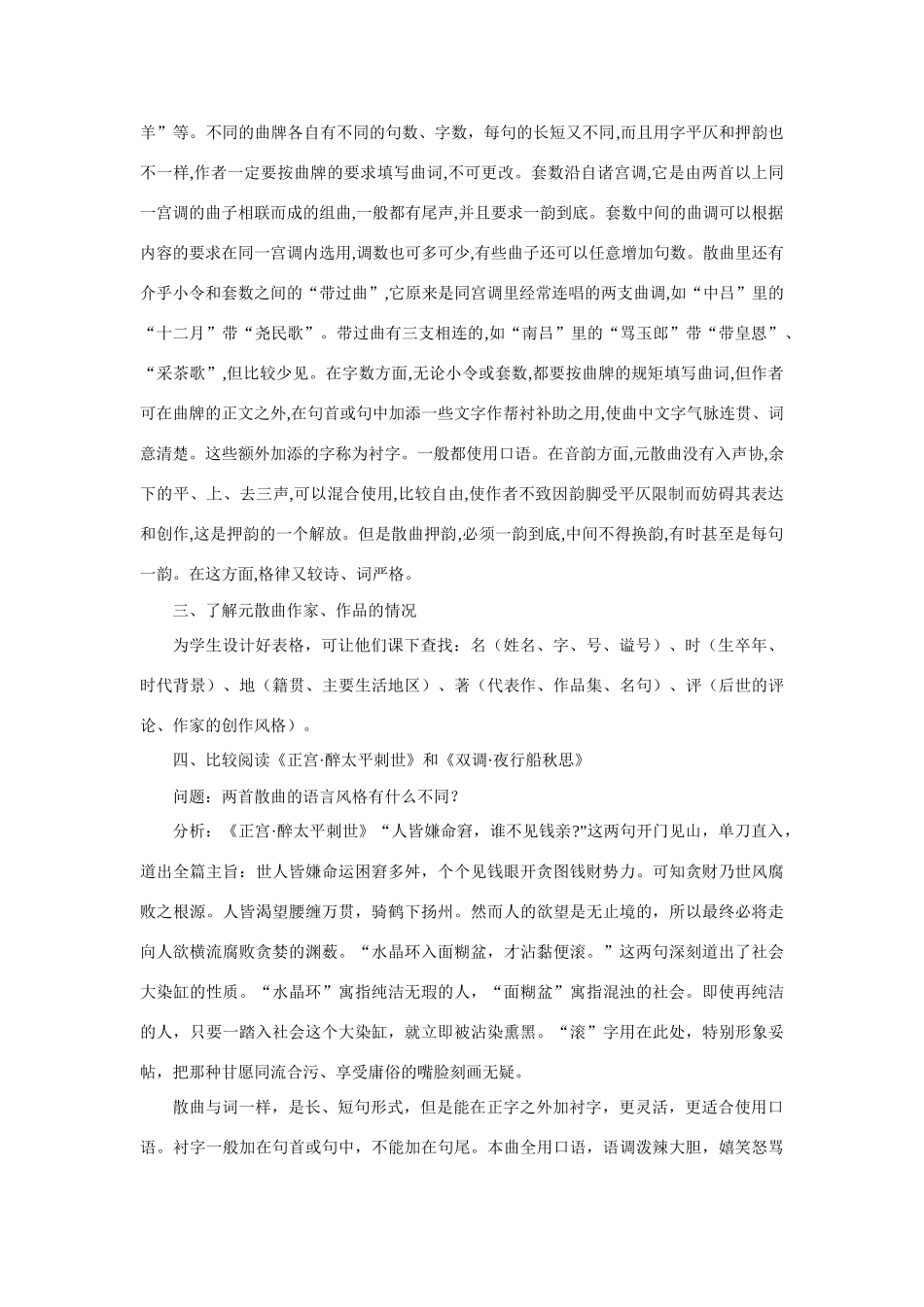 羊”等。不同的曲牌各自有不同的句数、字数，每句的长短又不同,而且用字平仄和押韵也不一样,作者一定要按曲牌的要求填写曲词,不可更改。套数沿自诸宫调,它是由两首以上同一宫调的曲子相联而成的组曲,一般都有尾声,并且要求一韵到底。套数中间的曲调可以根据内容的要求在同一宫调内选用,调数也可多可少,有些曲子还可以任意增加句数。散曲里还有介乎小令和套数之间的“带过曲”,它原来是同宫调里经常连唱的两支曲调,如“中吕”里的“十二月”带“尧民歌”。带过曲有三支相连的,如“南吕”里的“骂玉郎”带“带皇恩”、“采茶歌”,但比较少见。在字数方面,无论小令或套数,都要按曲牌的规矩填写曲词,但作者可在曲牌的正文之外,在句首或句中加添一些文字作帮衬补助之用,使曲中文字气脉连贯、词意清楚。这些额外加添的字称为衬字。一般都使用口语。在音韵方面,元散曲没有入声协,余下的平、上、去三声,可以混合使用,比较自由,使作者不致因韵脚受平仄限制而妨碍其表达和创作,这是押韵的一个解放。但是散曲押韵,必须一韵到底,中间不得换韵,有时甚至是每句一韵。在这方面,格律又较诗、词严格。

三、了解元散曲作家、作品的情况

为学生设计好表格，可让他们课下查找：名（姓名、字、号、谥号）、时（生卒年、时代背景）、地（籍贯、主要生活地区）、著（代表作、作品集、名句）、评（后世的评论、作家的创作风格）。

四、比较阅读《正宫·醉太平刺世》和《双调·夜行船秋思》

问题：两首散曲的语言风格有什么不同？

分析：《正宫·醉太平刺世》“人皆嫌命窘，谁不见钱亲?”这两句开门见山，单刀直入，道出全篇主旨：世人皆嫌命运困窘多舛，个个见钱眼开贪图钱财势力。可知贪财乃世风腐败之根源。人皆渴望腰缠万贯，骑鹤下扬州。然而人的欲望是无止境的，所以最终必将走向人欲横流腐败贪婪的渊薮。“水晶环入面糊盆，才沾黏便滚。”这两句深刻道出了社会大染缸的性质。“水晶环”寓指纯洁无瑕的人，“面糊盆”寓指混浊的社会。即使再纯洁的人，只要一踏入社会这个大染缸，就立即被沾染熏黑。“滚”字用在此处，特别形象妥帖，把那种甘愿同流合污、享受庸俗的嘴脸刻画无疑。

散曲与词一样，是长、短句形式，但是能在正字之外加衬字，更灵活，更适合使用口语。衬字一般加在句首或句中，不能加在句尾。本曲全用口语，语调泼辣大胆，嬉笑怒骂